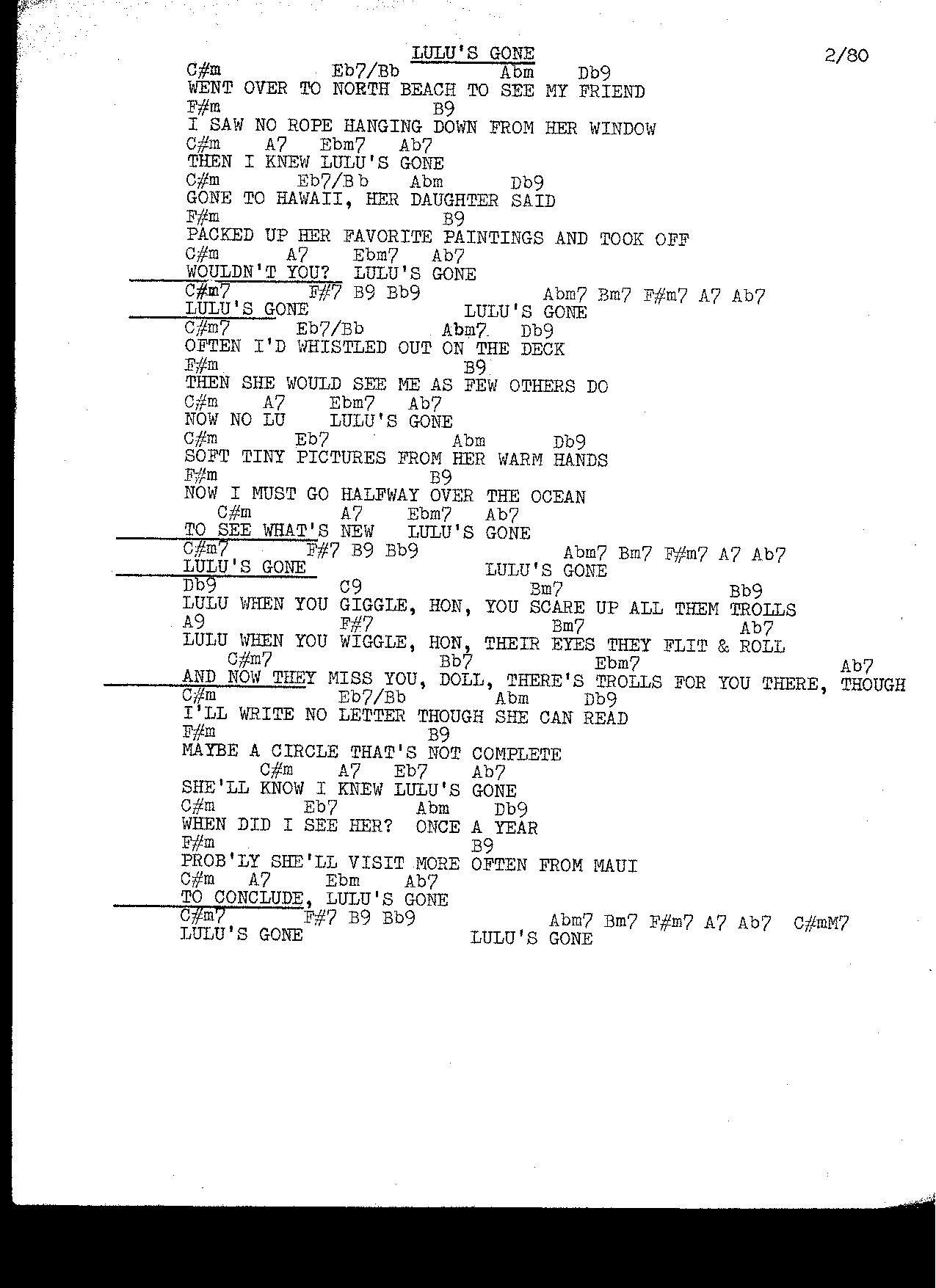 LULU'S GONE

2/80

C#m Eb7/Bb Abm Db9
WENT OVER TO NORTH BEACH TO SEE MY FRIEND
F#m B9
I SAW NO ROPE HANGING DOWN FROM HER WINDOW
C#m A7 Ebm7 Ab7
THEN I KNEW LULU'S GONE
C#m Eb7/Bb Abm Db9
GONE TO HAWAII, HER DAUGHTER SAID
F#m B9
PACKED UP HER FAVORITE PAINTINGS AND TOOK OFF
C#m A7 Ebm7 Ab7
WOULDN'T YOU? LULU'S GONE
C#m7 F#7 B9 Bb9 Abm7 Bm7 F#m7 A7 Ab7
LULU'S GONE LULU'S GONE
C#m7 Eb7/Bb Abm7 Db9
OFTEN I'D WHISTLED OUT ON THE DECK
F#m B9
THEN SHE WOULD SEE ME AS FEW OTHERS DO
C#m A7 Ebm7 Ab7
NOW NO LU LULU'S GONE
C#m Eb7 Abm Db9
SOFT TINY PICTURES FROM HER WARM HANDS
F#m B9
NOW I MUST GO HALFWAY OVER THE OCEAN
C#m A7 Ebm7 Ab7
TO SEE WHAT'S NEW LULU'S GONE
C#m7 F#7 B9 Bb9 Abm7 Bm7 F#m7 A7 Ab7
LULU'S GONE LULU'S GONE
Db9 C9 Bm7 Bb9
LULU WHEN YOU GIGGLE, HON, YOU SCARE UP ALL THEM TROLLS
A9 F#7 Bm7 Ab7
LULU WHEN YOU WIGGLE, HON, THEIR EYES THEY FLIT & ROLL
C#m7 Bb7 Ebm7 Ab7
AND NOW THEY MISS YOU, DOLL, THERE'S TROLLS FOR YOU THERE, THOUGH
C#m Eb7/Bb Abm Db9
I'LL WRITE NO LETTER THOUGH SHE CAN READ
F#m B9
MAYBE A CIRCLE THAT'S NOT COMPLETE
C#m A7 Eb7 Ab7
SHE'LL KNOW I KNEW LULU'S GONE
C#m Eb7 Abm Db9
WHEN DID I SEE HER? ONCE A YEAR
F#m B9
PROB'LY SHE'LL VISIT MORE OFTEN FROM MAUI
C#m A7 Ebm Ab7
TO CONCLUDE, LULU'S GONE
C#m7 F#7 B9 Bb9 Abm7 Bm7 F#m7 A7 Ab7 C#mM7
LULU'S GONE LULU'S GONE